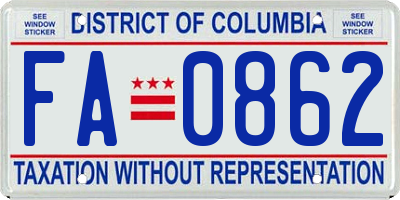 SEE WINDOW STICKER

DISTRICT OF COLUMBIA

SEE WINDOW STICKER

FA 0862

TAXATION WITHOUT REPRESENTATION